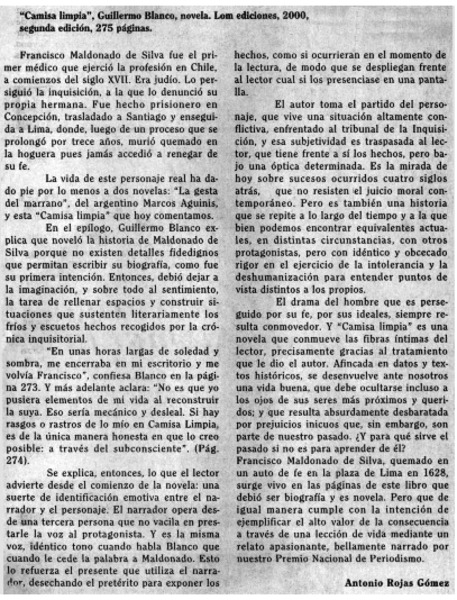 "Camisa limpia", Guillermo Blanco, novela. Lom ediciones, 2000, segunda edición, 275 páginas.

Francisco Maldonado de Silva fue el primer médico que ejerció la profesión en Chile, a comienzos del siglo XVII. Era judío. Lo persiguió la inquisición, a la que lo denunció su propia hermana. Fue hecho prisionero en Concepción, trasladado a Santiago y enseguida a Lima, donde, luego de un proceso que se prolongó por trece años, murió quemado en la hoguera pues jamás accedió a renegar de su fe.

La vida de este personaje real ha dado pie por lo menos a dos novelas: "La gesta del marrano", del argentino Marcos Aguinis, y esta "Camisa limpia" que hoy comentamos.

En el epílogo, Guillermo Blanco explica que noveló la historia de Maldonado de Silva porque no existen detalles fidedignos que permitan escribir su biografía, como fue su primera intención. Entonces, debió dejar a la imaginación, y sobre todo al sentimiento, la tarea de rellenar espacios y construir situaciones que sustenten literariamente los fríos y escuetos hechos recogidos por la crónica inquisitorial.

"En unas horas largas de soledad y sombra, me encerraba en mi escritorio y me volvía Francisco", confiesa Blanco en la página 273. Y más adelante aclara: "No es que yo pusiera elementos de mi vida al reconstruir la suya. Eso sería mecánico y desleal. Si hay rasgos o rastros de lo mío en Camisa Limpia, es de la única manera honesta en que lo creo posible: a través del subconsciente". (Pág. 274).

Se explica, entonces, lo que el lector advierte desde el comienzo de la novela: una suerte de identificación emotiva entre el narrador y el personaje. El narrador opera desde una tercera persona que no vacila en prestarle la voz al protagonista. Y es la misma voz, idéntico tono cuando habla Blanco que cuando le cede la palabra a Maldonado. Esto lo refuerza el presente que utiliza el narrador, desechando el pretérito para exponer los hechos, como si ocurrieran en el momento de la lectura, de modo que se despliegan frente al lector cual si los presenciase en una pantalla.

El autor toma el partido del personaje, que vive una situación altamente conflictiva, enfrentado al tribunal de la Inquisición, y esa subjetividad es traspasada al lector, que tiene frente a sí los hechos, pero bajo una óptica determinada. Es la mirada de hoy sobre sucesos ocurridos cuatro siglos atrás, que no resisten el juicio moral contemporáneo. Pero es también una historia que se repite a lo largo del tiempo y a la que bien podemos encontrar equivalentes actuales, en distintas circunstancias, con otros protagonistas, pero con idéntico y obcecado rigor en el ejercicio de la intolerancia y la deshumanización para entender puntos de vista distintos a los propios.

El drama del hombre que es perseguido por su fe, por sus ideales, siempre resulta conmovedor. Y "Camisa limpia" es una novela que conmueve las fibras íntimas del lector, precisamente gracias al tratamiento que le dio el autor. Afincada en datos y textos históricos, se desenvuelve ante nosotros una vida buena, que debe ocultarse incluso a los ojos de sus seres más próximos y queridos; y que resulta absurdamente desbaratada por prejuicios inicuos que, sin embargo, son parte de nuestro pasado. ¿Y para qué sirve el pasado si no es para aprender de él?
Francisco Maldonado de Silva, quemado en un auto de fe en la plaza de Lima en 1628, surge vivo en las páginas de este libro que debió ser biografía y es novela. Pero que de igual manera cumple con la intención de ejemplificar el alto valor de la consecuencia a través de una lección de vida mediante un relato apasionante, bellamente narrado por nuestro Premio Nacional de Periodismo.

Antonio Rojas Gómez